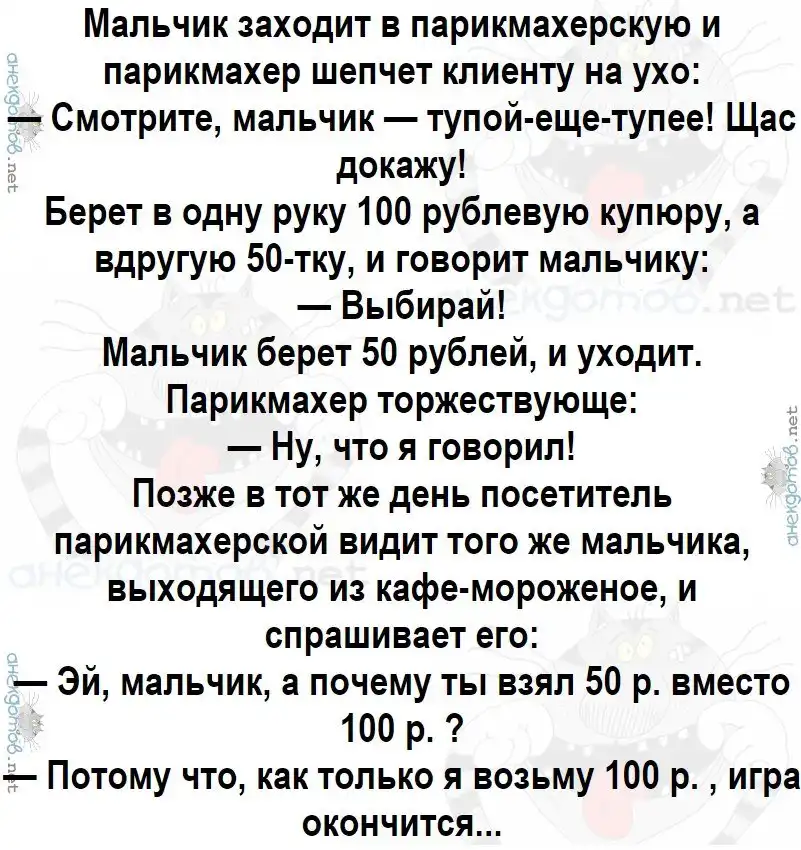 Мальчик заходит в парикмахерскую и парикмахер шепчет клиенту на ухо:
— Смотрите, мальчик — тупой-еще-тупее! Щас докажу!
Берет в одну руку 100 рублевую купюру, а вдругую 50-тку, и говорит мальчику:
— Выбирай!
Мальчик берет 50 рублей, и уходит.
Парикмахер торжествующе:
— Ну, что я говорил!
Позже в тот же день посетитель парикмахерской видит того же мальчика, выходящего из кафе-мороженое, и спрашивает его:
— Эй, мальчик, а почему ты взял 50 р. вместо 100 р. ?
— Потому что, как только я возьму 100 р. , игра окончится...

анекдотов.net
анекдотов.net
анекдотов.net
анекдотов.net
анекдотов.net